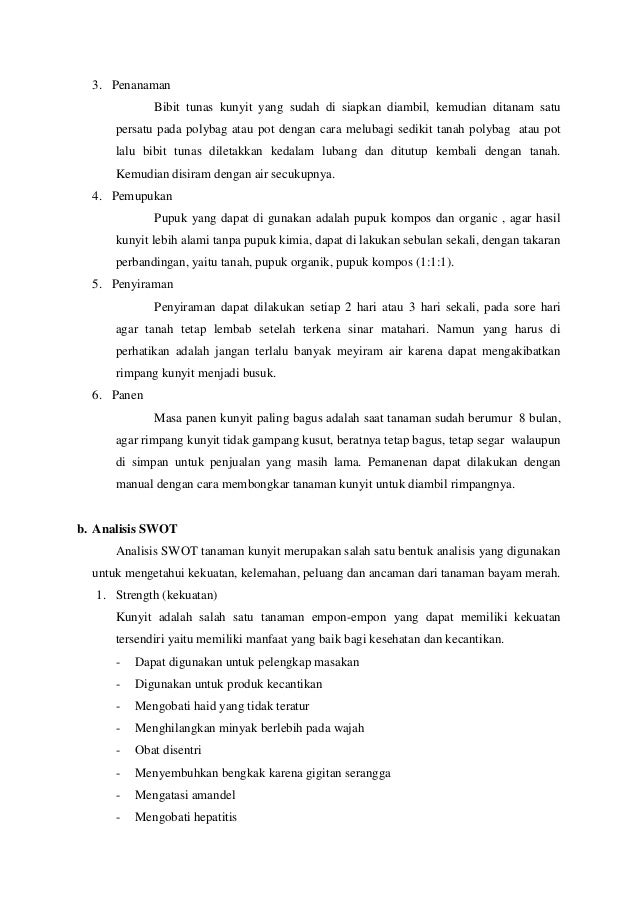 3. Penanaman

Bibit tunas kunyit yang sudah di siapkan diambil, kemudian ditanam satu persatu pada polybag atau pot dengan cara melubagi sedikit tanah polybag atau pot lalu bibit tunas diletakkan kedalam lubang dan ditutup kembali dengan tanah. Kemudian disiram dengan air secukupnya.

4. Pemupukan

Pupuk yang dapat di gunakan adalah pupuk kompos dan organic , agar hasil kunyit lebih alami tanpa pupuk kimia, dapat di lakukan sebulan sekali, dengan takaran perbandingan, yaitu tanah, pupuk organik, pupuk kompos (1:1:1).

5. Penyiraman

Penyiraman dapat dilakukan setiap 2 hari atau 3 hari sekali, pada sore hari agar tanah tetap lembab setelah terkena sinar matahari. Namun yang harus di perhatikan adalah jangan terlalu banyak meyiram air karena dapat mengakibatkan rimpang kunyit menjadi busuk.

6. Panen

Masa panen kunyit paling bagus adalah saat tanaman sudah berumur 8 bulan, agar rimpang kunyit tidak gampang kusut, beratnya tetap bagus, tetap segar walaupun di simpan untuk penjualan yang masih lama. Pemanenan dapat dilakukan dengan manual dengan cara membongkar tanaman kunyit untuk diambil rimpangnya.

b. Analisis SWOT

Analisis SWOT tanaman kunyit merupakan salah satu bentuk analisis yang digunakan untuk mengetahui kekuatan, kelemahan, peluang dan ancaman dari tanaman bayam merah.

1. Strength (kekuatan)

Kunyit adalah salah satu tanaman empon-empon yang dapat memiliki kekuatan tersendiri yaitu memiliki manfaat yang baik bagi kesehatan dan kecantikan.

- Dapat digunakan untuk pelengkap masakan
- Digunakan untuk produk kecantikan
- Mengobati haid yang tidak teratur
- Menghilangkan minyak berlebih pada wajah
- Obat disentri
- Menyembuhkan bengkak karena gigitan serangga
- Mengatasi amandel
- Mengobati hepatitis